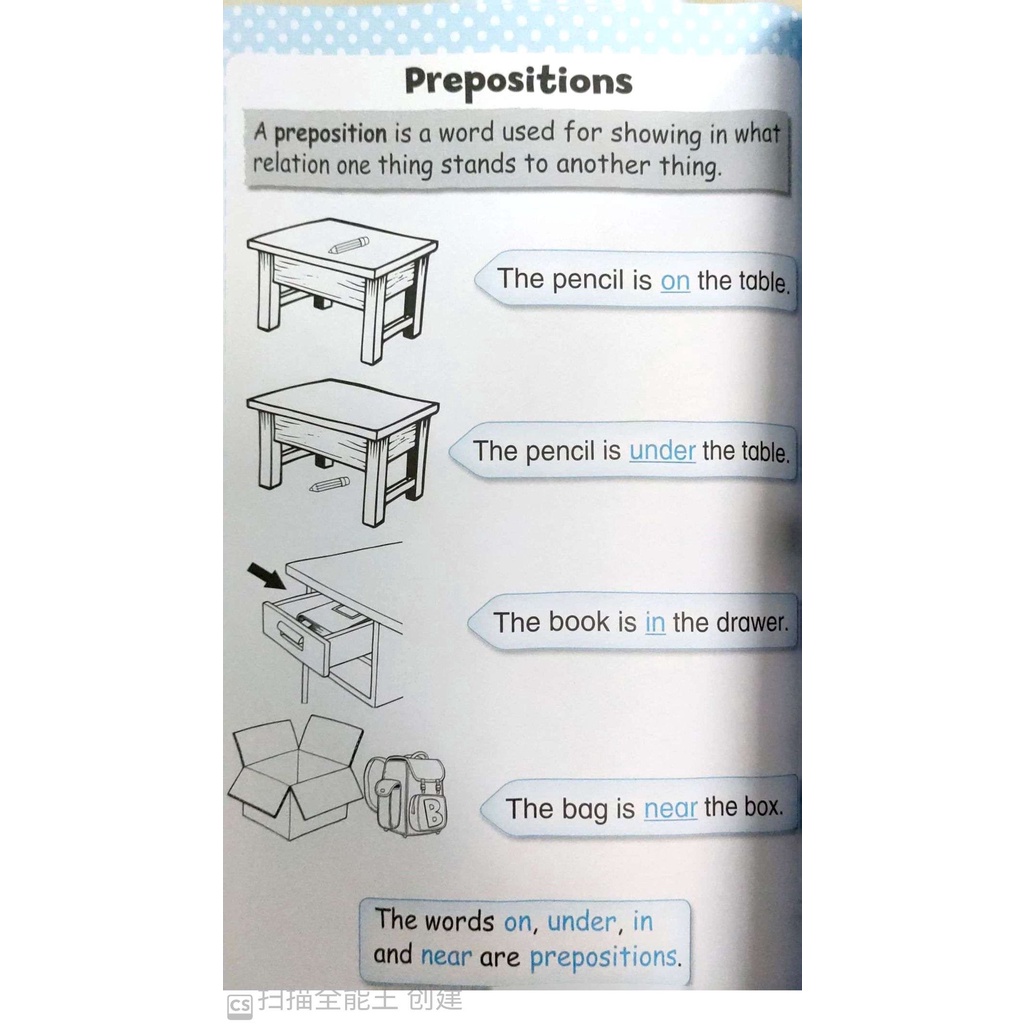 Prepositions

A preposition is a word used for showing in what relation one thing stands to another thing.

The pencil is on the table.

The pencil is under the table.

The book is in the drawer.

B

The bag is near the box.

The words on, under, in and near are prepositions.

CS 扫描全能王 创建